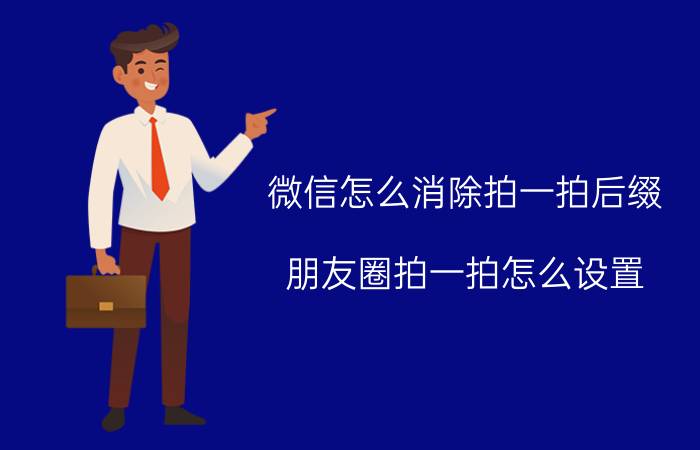 微信怎么消除拍一拍后缀

朋友圈拍一拍怎么设置